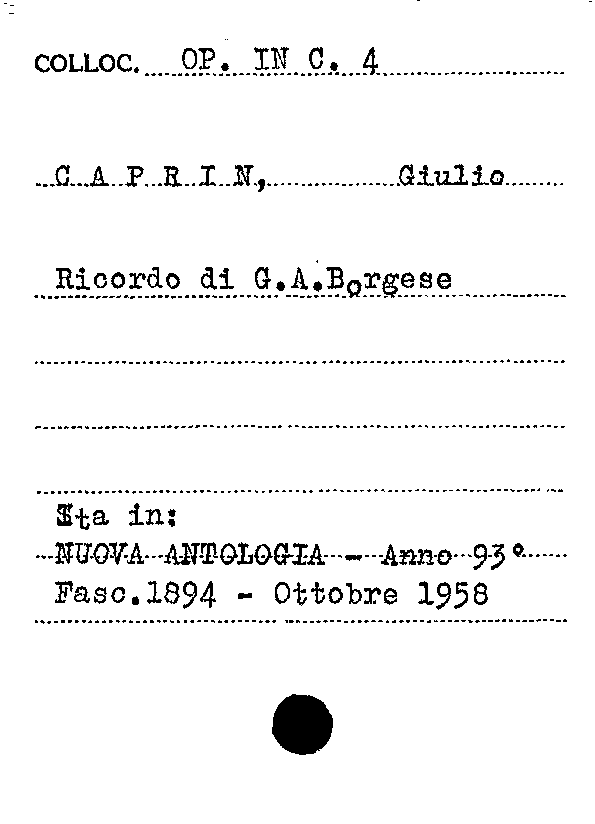 COLLOC. OP. IN C. 4

C A P R I N, Giulio

Ricordo di G.A.Borgese

Sta in:
NUOVA ANTOLOGIA - Anno 93°
Fasc.1894 - Ottobre 1958